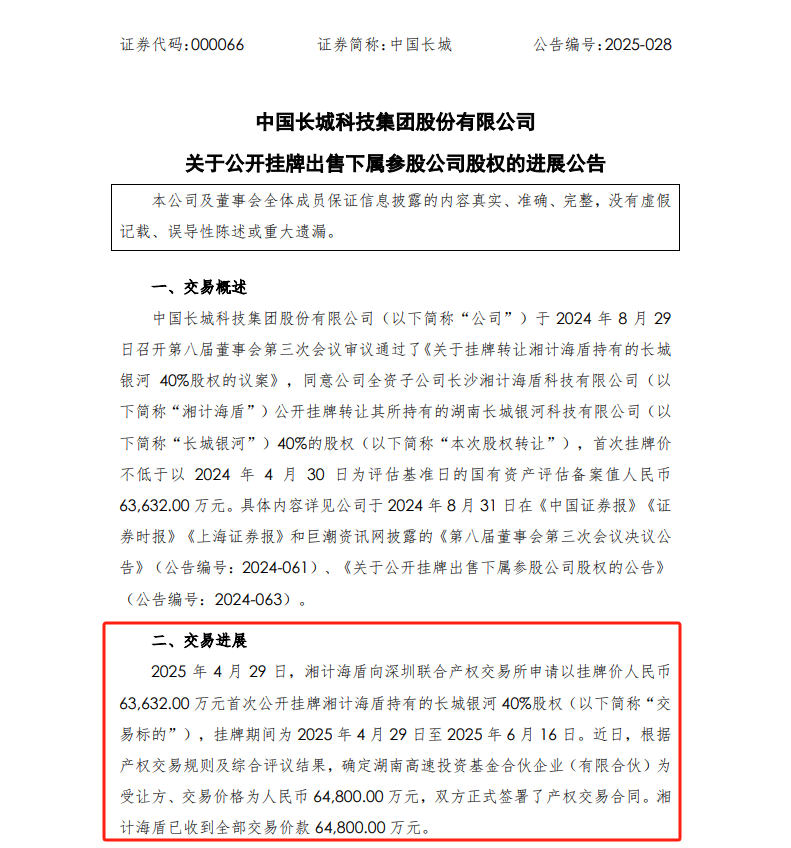 证券代码：000066　　证券简称：中国长城　　公告编号：2025-028

中国长城科技集团股份有限公司

关于公开挂牌出售下属参股公司股权的进展公告

本公司及董事会全体成员保证信息披露的内容真实、准确、完整，没有虚假记载、误导性陈述或重大遗漏。

一、交易概述

中国长城科技集团股份有限公司（以下简称“公司”）于 2024 年 8 月 29 日召开第八届董事会第三次会议审议通过了《关于挂牌转让湘计海盾持有的长城银河 40%股权的议案》，同意公司全资子公司长沙湘计海盾科技有限公司（以下简称“湘计海盾”）公开挂牌转让其所持有的湖南长城银河科技有限公司（以下简称“长城银河”）40%的股权（以下简称“本次股权转让”），首次挂牌价不低于以 2024 年 4 月 30 日为评估基准日的国有资产评估备案值人民币 63,632.00 万元。具体内容详见公司于 2024 年 8 月 31 日在《中国证券报》《证券时报》《上海证券报》和巨潮资讯网披露的《第八届董事会第三次会议决议公告》（公告编号：2024-061）、《关于公开挂牌出售下属参股公司股权的公告》（公告编号：2024-063）。

二、交易进展

2025 年 4 月 29 日，湘计海盾向深圳联合产权交易所申请以挂牌价人民币 63,632.00 万元首次公开挂牌湘计海盾持有的长城银河 40%股权（以下简称“交易标的”），挂牌期间为 2025 年 4 月 29 日至 2025 年 6 月 16 日。近日，根据产权交易规则及综合评议结果，确定湖南高速投资基金合伙企业（有限合伙）为受让方、交易价格为人民币 64,800.00 万元，双方正式签署了产权交易合同。湘计海盾已收到全部交易价款 64,800.00 万元。